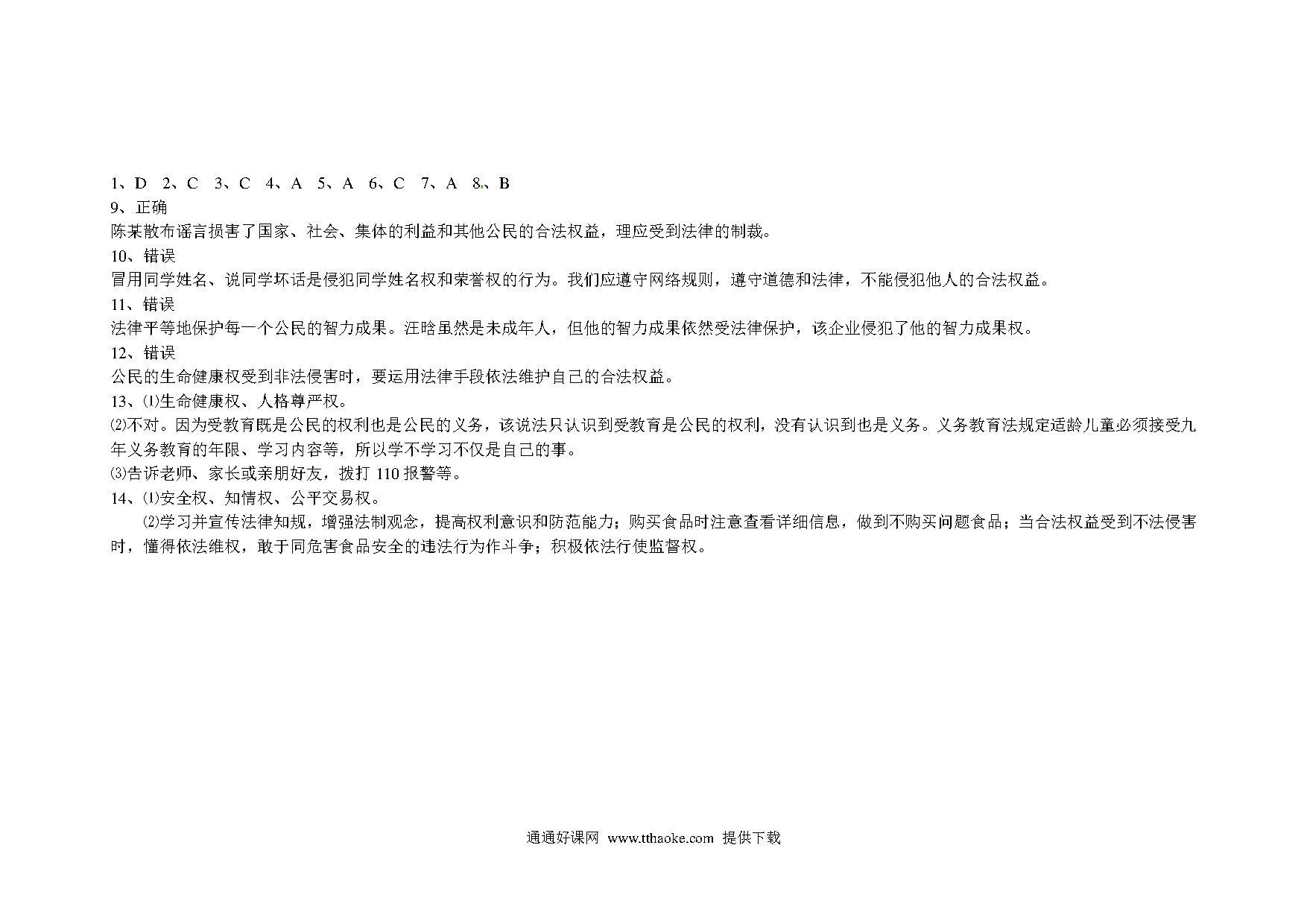 1、D 2、C 3、C 4、A 5、A 6、C 7、A 8、B
9、正确
陈某散布谣言损害了国家、社会、集体的利益和其他公民的合法权益，理应受到法律的制裁。
10、错误
冒用同学姓名、说同学坏话是侵犯同学姓名权和荣誉权的行为。我们应遵守网络规则，遵守道德和法律，不能侵犯他人的合法权益。
11、错误
法律平等地保护每一个公民的智力成果。汪晗虽然是未成年人，但他的智力成果依然受法律保护，该企业侵犯了他的智力成果权。
12、错误
公民的生命健康权受到非法侵害时，要运用法律手段依法维护自己的合法权益。
13、⑴生命健康权、人格尊严权。
⑵不对。因为受教育既是公民的权利也是公民的义务，该说法只认识到受教育是公民的权利，没有认识到也是义务。义务教育法规定适龄儿童必须接受九年义务教育的年限、学习内容等，所以学不学习不仅是自己的事。
⑶告诉老师、家长或亲朋好友，拨打 110 报警等。
14、⑴安全权、知情权、公平交易权。
⑵学习并宣传法律知规，增强法制观念，提高权利意识和防范能力；购买食品时注意查看详细信息，做到不购买问题食品；当合法权益受到不法侵害时，懂得依法维权，敢于同危害食品安全的违法行为作斗争；积极依法行使监督权。

通通好课网 www.tthaoke.com 提供下载